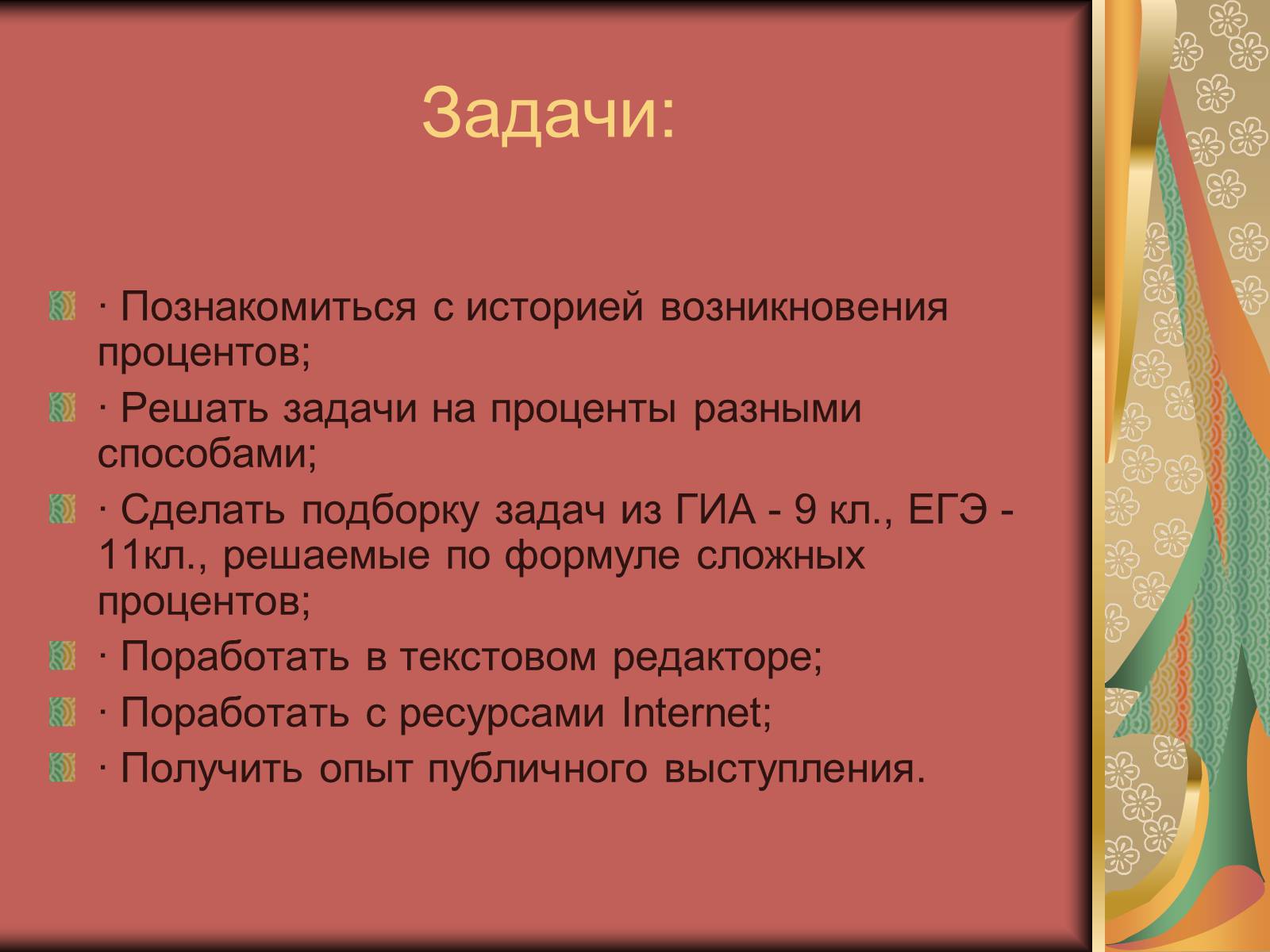 Задачи:

· Познакомиться с историей возникновения процентов;

· Решать задачи на проценты разными способами;

· Сделать подборку задач из ГИА - 9 кл., ЕГЭ - 11кл., решаемые по формуле сложных процентов;

· Поработать в текстовом редакторе;

· Поработать с ресурсами Internet;

· Получить опыт публичного выступления.